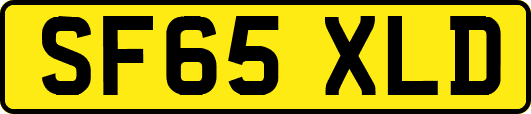 SF65 XLD